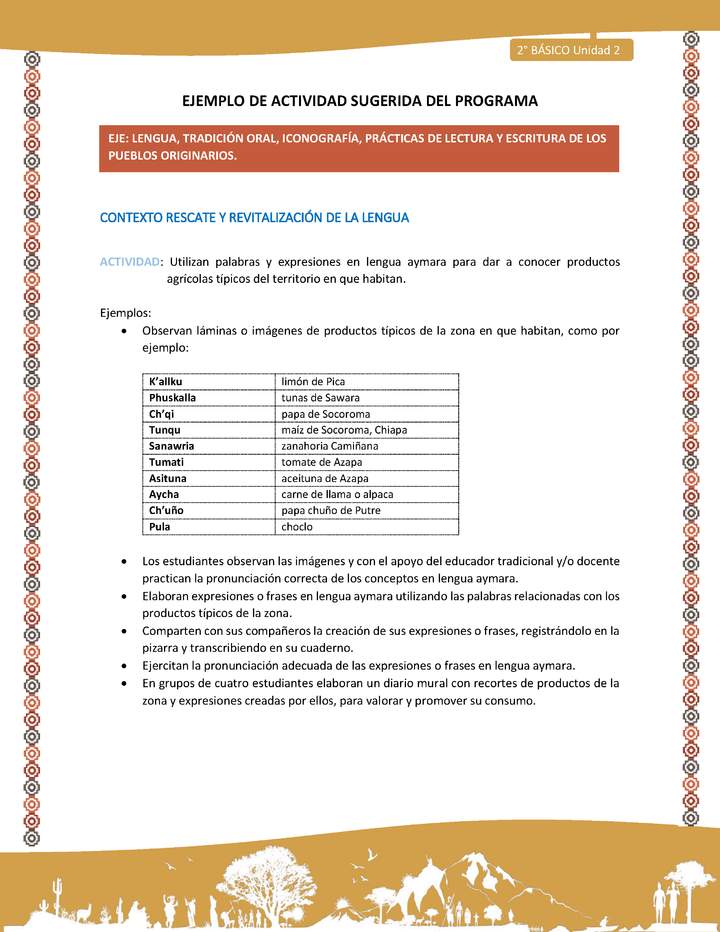 2° BÁSICO Unidad 2

EJEMPLO DE ACTIVIDAD SUGERIDA DEL PROGRAMA

EJE: LENGUA, TRADICIÓN ORAL, ICONOGRAFÍA, PRÁCTICAS DE LECTURA Y ESCRITURA DE LOS PUEBLOS ORIGINARIOS.

CONTEXTO RESCATE Y REVITALIZACIÓN DE LA LENGUA

ACTIVIDAD: Utilizan palabras y expresiones en lengua aymara para dar a conocer productos agrícolas típicos del territorio en que habitan.

Ejemplos:
• Observan láminas o imágenes de productos típicos de la zona en que habitan, como por ejemplo:

| K'allku | limón de Pica |
|---|---|
| Phuskalla | tunas de Sawara |
| Ch'qi | papa de Socoroma |
| Tunqu | maíz de Socoroma, Chiapa |
| Sanawria | zanahoria Camiñana |
| Tumati | tomate de Azapa |
| Asituna | aceituna de Azapa |
| Aycha | carne de llama o alpaca |
| Ch'uño | papa chuño de Putre |
| Pula | choclo |

• Los estudiantes observan las imágenes y con el apoyo del educador tradicional y/o docente practican la pronunciación correcta de los conceptos en lengua aymara.
• Elaboran expresiones o frases en lengua aymara utilizando las palabras relacionadas con los productos típicos de la zona.
• Comparten con sus compañeros la creación de sus expresiones o frases, registrándolo en la pizarra y transcribiendo en su cuaderno.
• Ejercitan la pronunciación adecuada de las expresiones o frases en lengua aymara.
• En grupos de cuatro estudiantes elaboran un diario mural con recortes de productos de la zona y expresiones creadas por ellos, para valorar y promover su consumo.